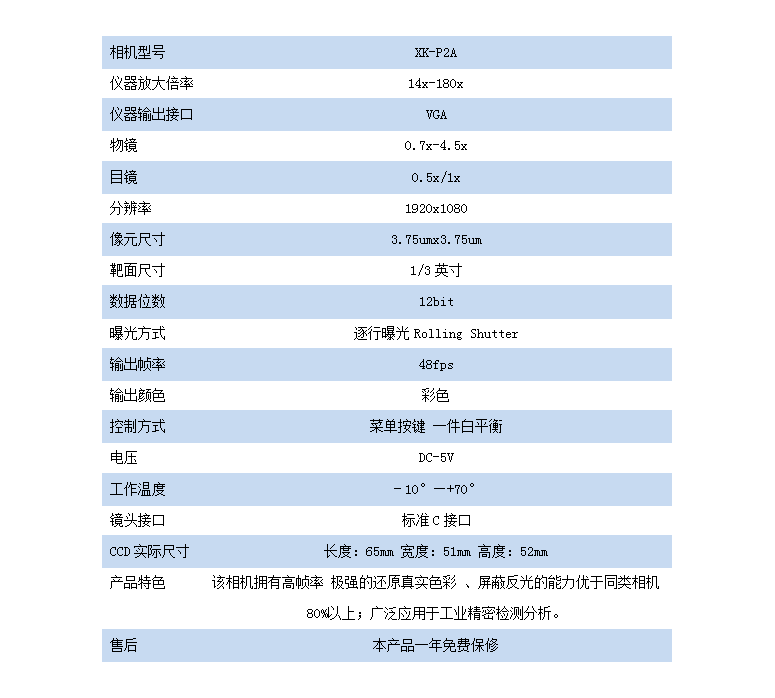 | 相机型号 | XK-P2A |
|---|---|
| 仪器放大倍率 | 14x-180x |
| 仪器输出接口 | VGA |
| 物镜 | 0.7x-4.5x |
| 目镜 | 0.5x/1x |
| 分辨率 | 1920x1080 |
| 像元尺寸 | 3.75umx3.75um |
| 靶面尺寸 | 1/3 英寸 |
| 数据位数 | 12bit |
| 曝光方式 | 逐行曝光 Rolling Shutter |
| 输出帧率 | 48fps |
| 输出颜色 | 彩色 |
| 控制方式 | 菜单按键 一件白平衡 |
| 电压 | DC-5V |
| 工作温度 | －10° —+70° |
| 镜头接口 | 标准 C 接口 |
| CCD 实际尺寸 | 长度：65mm 宽度：51mm 高度：52mm |
| 产品特色 | 该相机拥有高帧率 极强的还原真实色彩 、屏蔽反光的能力优于同类相机 80%以上；广泛应用于工业精密检测分析。 |
| 售后 | 本产品一年免费保修 |